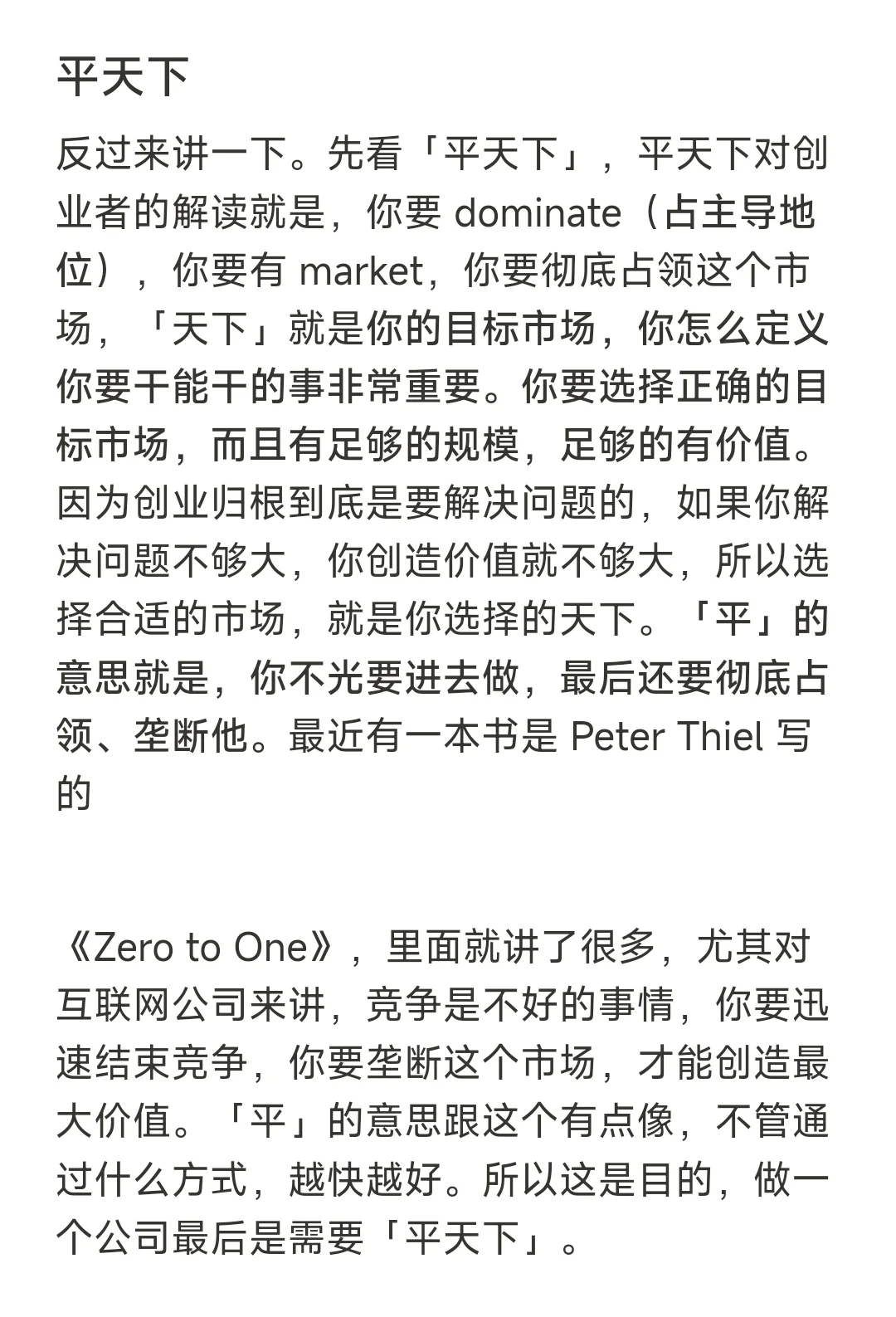 平天下

反过来讲一下。先看「平天下」，平天下对创业者的解读就是，你要 dominate（占主导地位），你要有 market，你要彻底占领这个市场，「天下」就是你的目标市场，你怎么定义你要干能干的事非常重要。你要选择正确的目标市场，而且有足够的规模，足够的有价值。因为创业归根到底是要解决问题的，如果你解决问题不够大，你创造价值就不够大，所以选择合适的市场，就是你选择的天下。「平」的意思就是，你不光要进去做，最后还要彻底占领、垄断他。最近有一本书是 Peter Thiel 写的

《Zero to One》，里面就讲了很多，尤其对互联网公司来讲，竞争是不好的事情，你要迅速结束竞争，你要垄断这个市场，才能创造最大价值。「平」的意思跟这个有点像，不管通过什么方式，越快越好。所以这是目的，做一个公司最后是需要「平天下」。